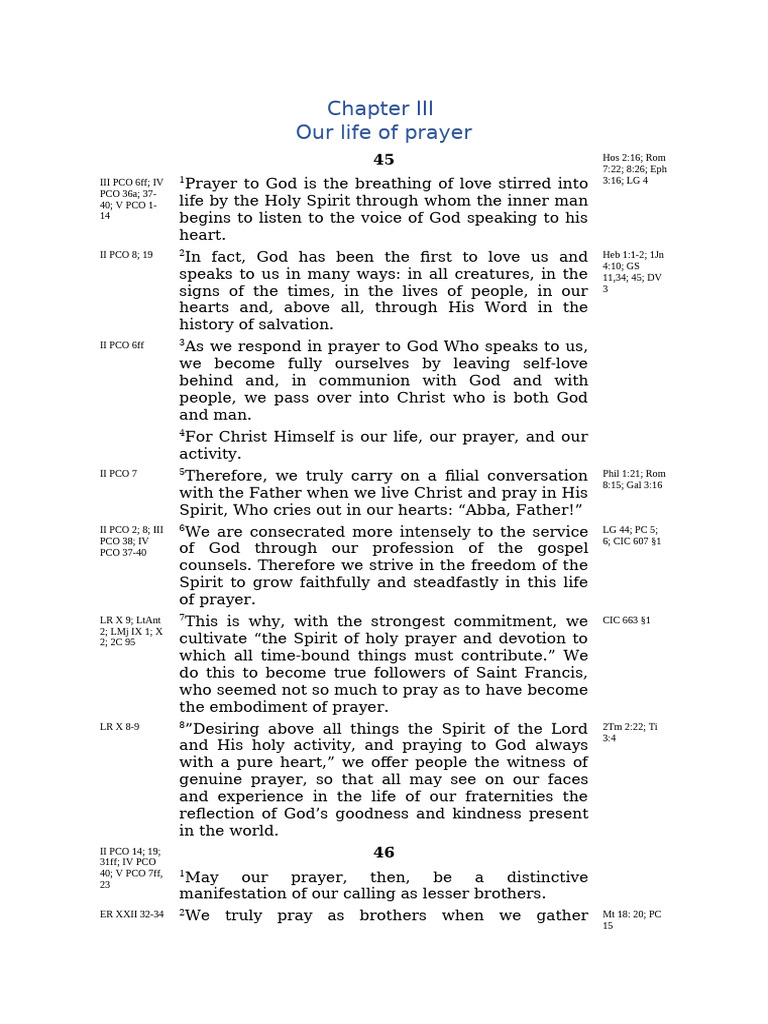 Chapter III
Our life of prayer

45

Hos 2:16; Rom 7:22; 8:26; Eph 3:16; LG 4

III PCO 6ff; IV PCO 36a; 37-40; V PCO 1-14

$^1$Prayer to God is the breathing of love stirred into life by the Holy Spirit through whom the inner man begins to listen to the voice of God speaking to his heart.

II PCO 8; 19

$^2$In fact, God has been the first to love us and speaks to us in many ways: in all creatures, in the signs of the times, in the lives of people, in our hearts and, above all, through His Word in the history of salvation.

Heb 1:1-2; 1Jn 4:10; GS 11,34; 45; DV 3

II PCO 6ff

$^3$As we respond in prayer to God Who speaks to us, we become fully ourselves by leaving self-love behind and, in communion with God and with people, we pass over into Christ who is both God and man.

$^4$For Christ Himself is our life, our prayer, and our activity.

II PCO 7

$^5$Therefore, we truly carry on a filial conversation with the Father when we live Christ and pray in His Spirit, Who cries out in our hearts: “Abba, Father!”

Phil 1:21; Rom 8:15; Gal 3:16

II PCO 2; 8; III PCO 38; IV PCO 37-40

$^6$We are consecrated more intensely to the service of God through our profession of the gospel counsels. Therefore we strive in the freedom of the Spirit to grow faithfully and steadfastly in this life of prayer.

LG 44; PC 5; 6; CIC 607 §1

LR X 9; LtAnt 2; LMj IX 1; X 2; 2C 95

$^7$This is why, with the strongest commitment, we cultivate “the Spirit of holy prayer and devotion to which all time-bound things must contribute.” We do this to become true followers of Saint Francis, who seemed not so much to pray as to have become the embodiment of prayer.

CIC 663 §1

LR X 8-9

$^8$”Desiring above all things the Spirit of the Lord and His holy activity, and praying to God always with a pure heart,” we offer people the witness of genuine prayer, so that all may see on our faces and experience in the life of our fraternities the reflection of God’s goodness and kindness present in the world.

2Tm 2:22; Ti 3:4

46

II PCO 14; 19; 31ff; IV PCO 40; V PCO 7ff, 23

$^1$May our prayer, then, be a distinctive manifestation of our calling as lesser brothers.

ER XXII 32-34

$^2$We truly pray as brothers when we gather

Mt 18: 20; PC 15